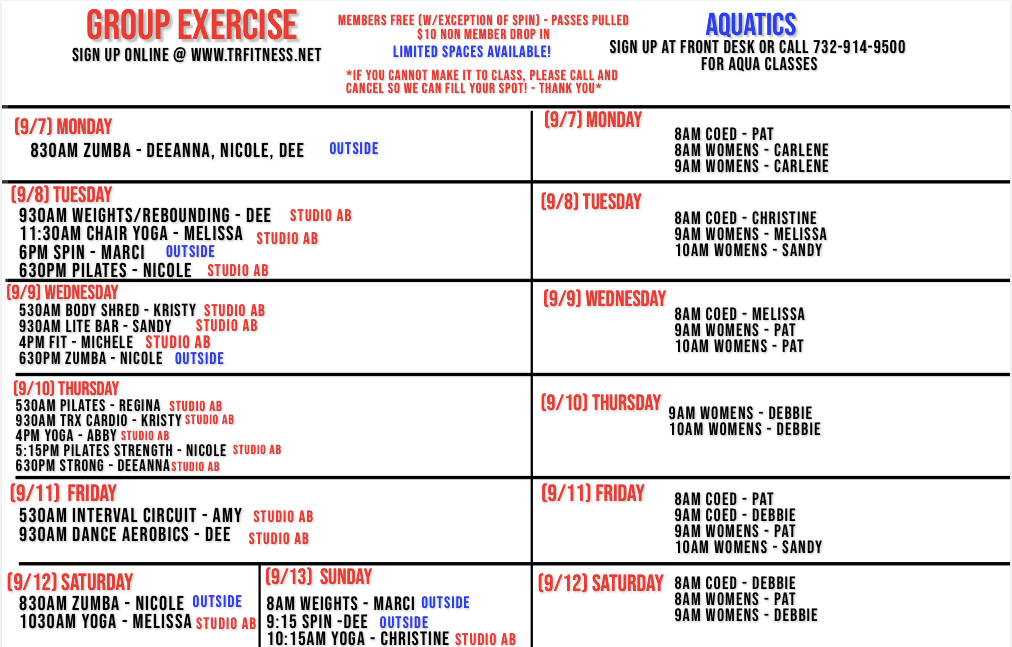 GROUP EXERCISE
SIGN UP ONLINE @ WWW.TRFITNESS.NET

MEMBERS FREE (W/EXCEPTION OF SPIN) - PASSES PULLED
$10 NON MEMBER DROP IN
LIMITED SPACES AVAILABLE!

*IF YOU CANNOT MAKE IT TO CLASS, PLEASE CALL AND CANCEL SO WE CAN FILL YOUR SPOT! - THANK YOU*

AQUATICS
SIGN UP AT FRONT DESK OR CALL 732-914-9500 FOR AQUA CLASSES

(9/7) MONDAY
830AM ZUMBA - DEEANNA, NICOLE, DEE OUTSIDE

(9/8) TUESDAY
930AM WEIGHTS/REBOUNDING - DEE STUDIO AB
11:30AM CHAIR YOGA - MELISSA STUDIO AB
6PM SPIN - MARCI OUTSIDE
630PM PILATES - NICOLE STUDIO AB

(9/9) WEDNESDAY
530AM BODY SHRED - KRISTY STUDIO AB
930AM LITE BAR - SANDY STUDIO AB
4PM FIT - MICHELE STUDIO AB
630PM ZUMBA - NICOLE OUTSIDE

(9/10) THURSDAY
530AM PILATES - REGINA STUDIO AB
930AM TRX CARDIO - KRISTY STUDIO AB
4PM YOGA - ABBY STUDIO AB
5:15PM PILATES STRENGTH - NICOLE STUDIO AB
630PM STRONG - DEEANNA STUDIO AB

(9/11) FRIDAY
530AM INTERVAL CIRCUIT - AMY STUDIO AB
930AM DANCE AEROBICS - DEE STUDIO AB

(9/12) SATURDAY
830AM ZUMBA - NICOLE OUTSIDE
1030AM YOGA - MELISSA STUDIO AB

(9/13) SUNDAY
8AM WEIGHTS - MARCI OUTSIDE
9:15 SPIN -DEE OUTSIDE
10:15AM YOGA - CHRISTINE STUDIO AB

(9/7) MONDAY
8AM COED - PAT
8AM WOMENS - CARLENE
9AM WOMENS - CARLENE

(9/8) TUESDAY
8AM COED - CHRISTINE
9AM WOMENS - MELISSA
10AM WOMENS - SANDY

(9/9) WEDNESDAY
8AM COED - MELISSA
9AM WOMENS - PAT
10AM WOMENS - PAT

(9/10) THURSDAY
9AM WOMENS - DEBBIE
10AM WOMENS - DEBBIE

(9/11) FRIDAY
8AM COED - PAT
9AM COED - DEBBIE
9AM WOMENS - PAT
10AM WOMENS - SANDY

(9/12) SATURDAY
8AM COED - DEBBIE
8AM WOMENS - PAT
9AM WOMENS - DEBBIE